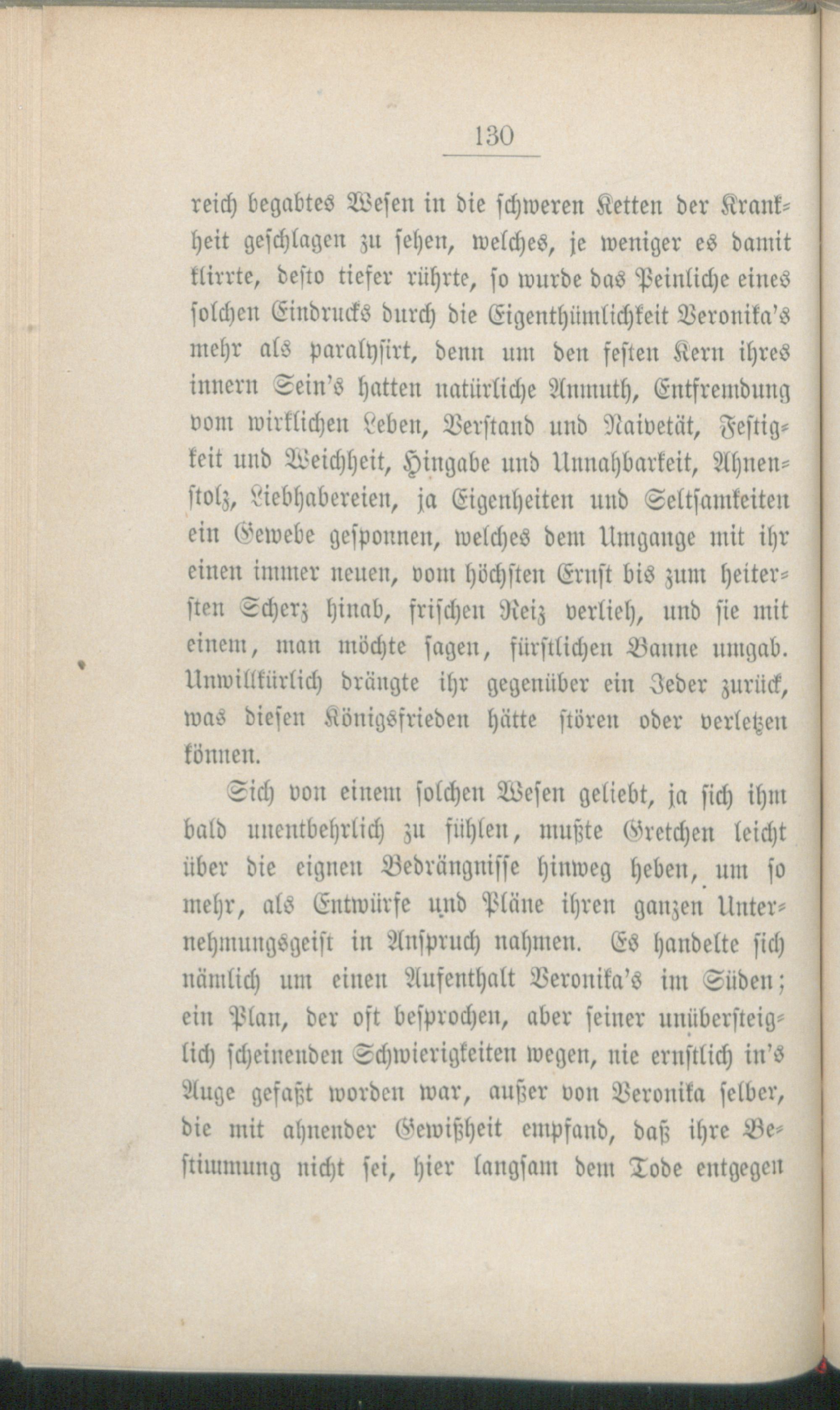 130

reich begabtes Wesen in die schweren Ketten der Krankheit geschlagen zu sehen, welches, je weniger es damit klirrte, desto tiefer rührte, so wurde das Peinliche eines solchen Eindrucks durch die Eigenthümlichkeit Veronika's mehr als paralysirt, denn um den festen Kern ihres innern Sein's hatten natürliche Anmuth, Entfremdung vom wirklichen Leben, Verstand und Naivetät, Festigkeit und Weichheit, Hingabe und Unnahbarkeit, Ahnenstolz, Liebhabereien, ja Eigenheiten und Seltsamkeiten ein Gewebe gesponnen, welches dem Umgange mit ihr einen immer neuen, vom höchsten Ernst bis zum heitersten Scherz hinab, frischen Reiz verlieh, und sie mit einem, man möchte sagen, fürstlichen Banne umgab. Unwillkürlich drängte ihr gegenüber ein Jeder zurück, was diesen Königsfrieden hätte stören oder verletzen können.

Sich von einem solchen Wesen geliebt, ja sich ihm bald unentbehrlich zu fühlen, mußte Gretchen leicht über die eignen Bedrängnisse hinweg heben, um so mehr, als Entwürfe und Pläne ihren ganzen Unternehmungsgeist in Anspruch nahmen. Es handelte sich nämlich um einen Aufenthalt Veronika's im Süden; ein Plan, der oft besprochen, aber seiner unübersteiglich scheinenden Schwierigkeiten wegen, nie ernstlich in's Auge gefaßt worden war, außer von Veronika selber, die mit ahnender Gewißheit empfand, daß ihre Bestimmung nicht sei, hier langsam dem Tode entgegen